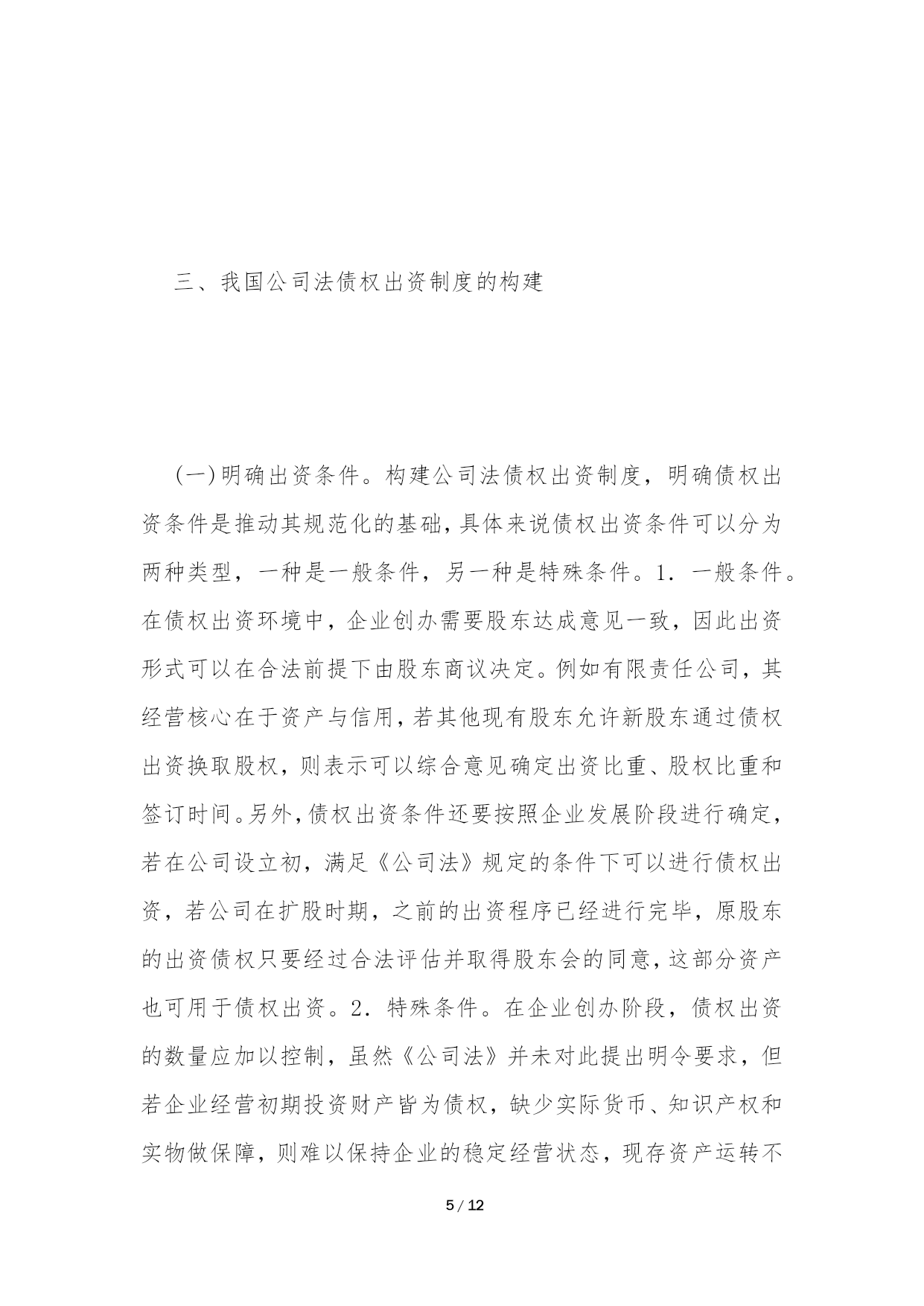 三、我国公司法债权出资制度的构建

(一)明确出资条件。构建公司法债权出资制度，明确债权出资条件是推动其规范化的基础，具体来说债权出资条件可以分为两种类型，一种是一般条件，另一种是特殊条件。1. 一般条件。在债权出资环境中，企业创办需要股东达成意见一致，因此出资形式可以在合法前提下由股东商议决定。例如有限责任公司，其经营核心在于资产与信用，若其他现有股东允许新股东通过债权出资换取股权，则表示可以综合意见确定出资比重、股权比重和签订时间。另外，债权出资条件还要按照企业发展阶段进行确定，若在公司设立初，满足《公司法》规定的条件下可以进行债权出资，若公司在扩股时期，之前的出资程序已经进行完毕，原股东的出资债权只要经过合法评估并取得股东会的同意，这部分资产也可用于债权出资。2. 特殊条件。在企业创办阶段，债权出资的数量应加以控制，虽然《公司法》并未对此提出明令要求，但若企业经营初期投资财产皆为债权，缺少实际货币、知识产权和实物做保障，则难以保持企业的稳定经营状态，现存资产运转不

5 / 12